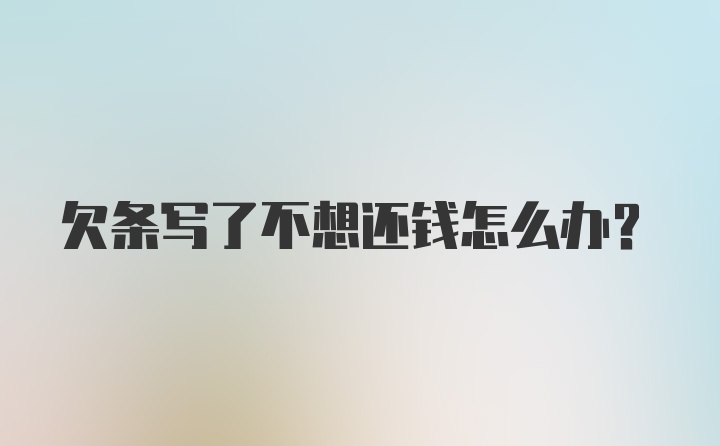 欠条写了不想还钱怎么办?